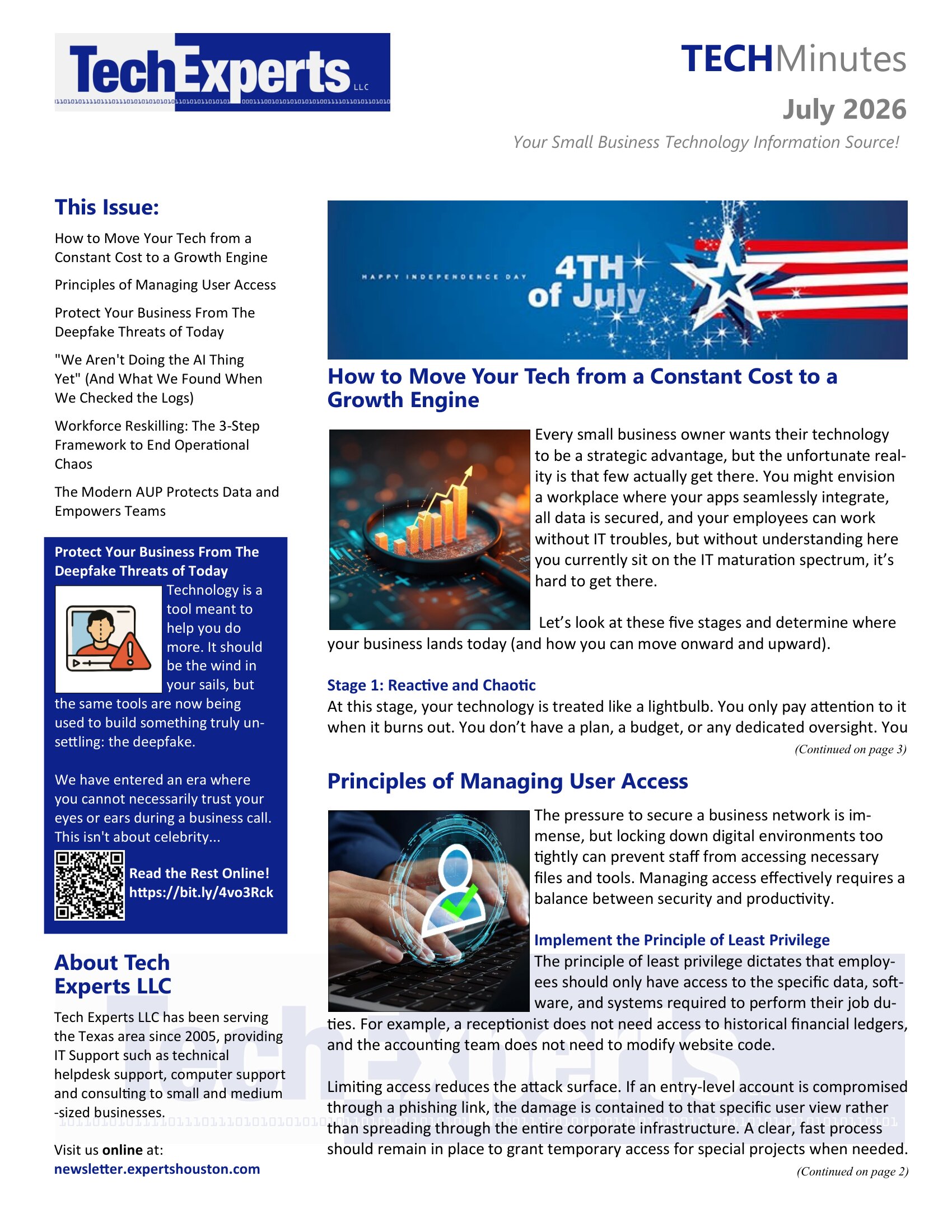 TechExperts LLC

TECHMinutes

July 2026

Your Small Business Technology Information Source!

This Issue:

How to Move Your Tech from a Constant Cost to a Growth Engine

Principles of Managing User Access

Protect Your Business From The Deepfake Threats of Today

"We Aren't Doing the AI Thing Yet" (And What We Found When We Checked the Logs)

Workforce Reskilling: The 3-Step Framework to End Operational Chaos

The Modern AUP Protects Data and Empowers Teams

Protect Your Business From The Deepfake Threats of Today

Technology is a tool meant to help you do more. It should be the wind in your sails, but the same tools are now being used to build something truly unsettling: the deepfake.

We have entered an era where you cannot necessarily trust your eyes or ears during a business call. This isn't about celebrity...

Read the Rest Online! https://bit.ly/4vo3Rck

About Tech Experts LLC

Tech Experts LLC has been serving the Texas area since 2005, providing IT Support such as technical helpdesk support, computer support and consulting to small and medium-sized businesses.

Visit us online at:
newsletter.expertshouston.com

HAPPY INDEPENDENCE DAY 4TH of July

How to Move Your Tech from a Constant Cost to a Growth Engine

Every small business owner wants their technology to be a strategic advantage, but the unfortunate reality is that few actually get there. You might envision a workplace where your apps seamlessly integrate, all data is secured, and your employees can work without IT troubles, but without understanding here you currently sit on the IT maturation spectrum, it's hard to get there.

Let's look at these five stages and determine where your business lands today (and how you can move onward and upward).

Stage 1: Reactive and Chaotic
At this stage, your technology is treated like a lightbulb. You only pay attention to it when it burns out. You don't have a plan, a budget, or any dedicated oversight. You

(Continued on page 3)

Principles of Managing User Access

The pressure to secure a business network is immense, but locking down digital environments too tightly can prevent staff from accessing necessary files and tools. Managing access effectively requires a balance between security and productivity.

Implement the Principle of Least Privilege
The principle of least privilege dictates that employees should only have access to the specific data, software, and systems required to perform their job duties. For example, a receptionist does not need access to historical financial ledgers, and the accounting team does not need to modify website code.

Limiting access reduces the attack surface. If an entry-level account is compromised through a phishing link, the damage is contained to that specific user view rather than spreading through the entire corporate infrastructure. A clear, fast process should remain in place to grant temporary access for special projects when needed.

(Continued on page 2)

TechExperts